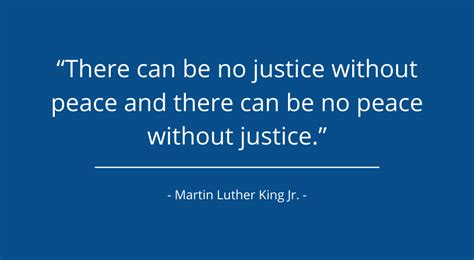 “There can be no justice without peace and there can be no peace without justice.”

- Martin Luther King Jr. -